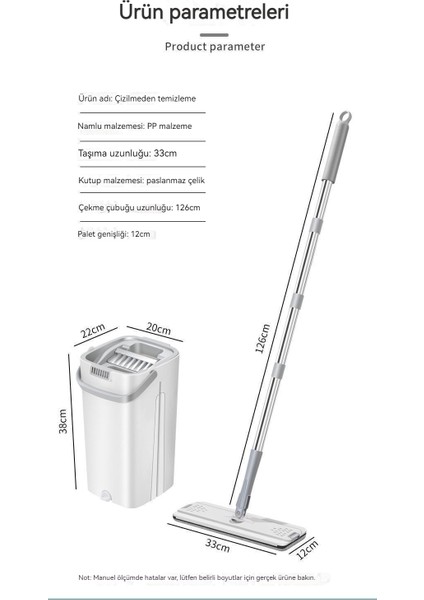 Ürün parametreleri

Product parameter

Ürün adı: Çizilmeden temizleme

Namlu malzemesi: PP malzeme

Taşıma uzunluğu: 33cm

Kutup malzemesi: paslanmaz çelik

Çekme çubuğu uzunluğu: 126cm

Palet genişliği: 12cm

22cm

20cm

38cm

126cm

33cm

12cm

Not: Manuel ölçümde hatalar var, lütfen belirli boyutlar için gerçek ürüne bakın.